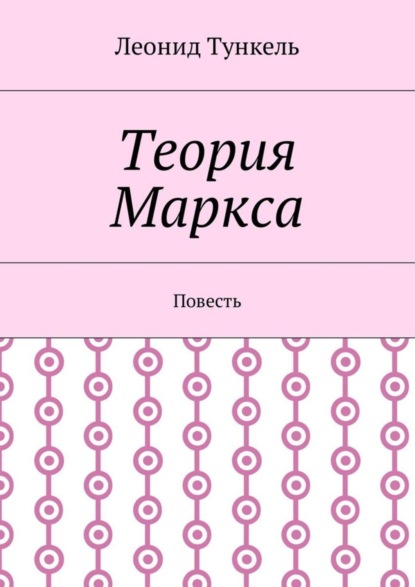 Леонид Тункель

Теория Маркса

Повесть